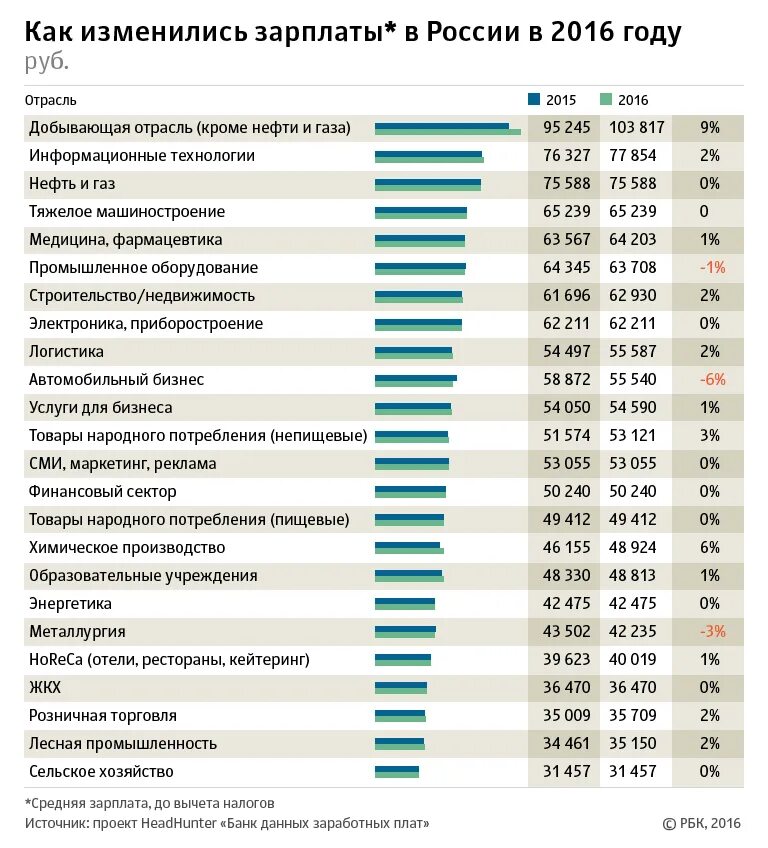 Как изменились зарплаты* в России в 2016 году
руб.

| Отрасль | 2015 | 2016 | |
|---|---|---|---|
| Добывающая отрасль (кроме нефти и газа) | 95 245 | 103 817 | 9% |
| Информационные технологии | 76 327 | 77 854 | 2% |
| Нефть и газ | 75 588 | 75 588 | 0% |
| Тяжелое машиностроение | 65 239 | 65 239 | 0 |
| Медицина, фармацевтика | 63 567 | 64 203 | 1% |
| Промышленное оборудование | 64 345 | 63 708 | -1% |
| Строительство/недвижимость | 61 696 | 62 930 | 2% |
| Электроника, приборостроение | 62 211 | 62 211 | 0% |
| Логистика | 54 497 | 55 587 | 2% |
| Автомобильный бизнес | 58 872 | 55 540 | -6% |
| Услуги для бизнеса | 54 050 | 54 590 | 1% |
| Товары народного потребления (непищевые) | 51 574 | 53 121 | 3% |
| СМИ, маркетинг, реклама | 53 055 | 53 055 | 0% |
| Финансовый сектор | 50 240 | 50 240 | 0% |
| Товары народного потребления (пищевые) | 49 412 | 49 412 | 0% |
| Химическое производство | 46 155 | 48 924 | 6% |
| Образовательные учреждения | 48 330 | 48 813 | 1% |
| Энергетика | 42 475 | 42 475 | 0% |
| Металлургия | 43 502 | 42 235 | -3% |
| HoReCa (отели, рестораны, кейтеринг) | 39 623 | 40 019 | 1% |
| ЖКХ | 36 470 | 36 470 | 0% |
| Розничная торговля | 35 009 | 35 709 | 2% |
| Лесная промышленность | 34 461 | 35 150 | 2% |
| Сельское хозяйство | 31 457 | 31 457 | 0% |

*Средняя зарплата, до вычета налогов
Источник: проект HeadHunter «Банк данных заработных плат»
© РБК, 2016